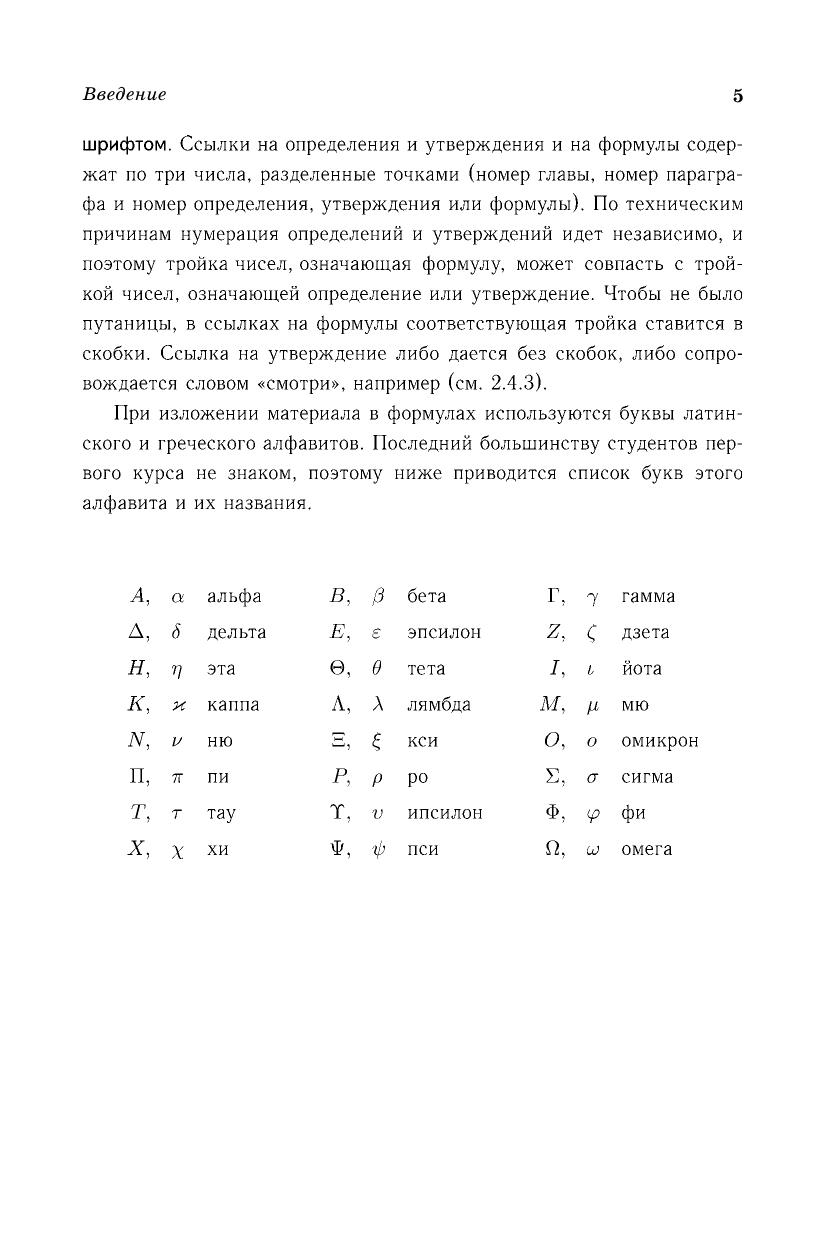 Введение 5

шрифтом. Ссылки на определения и утверждения и на формулы содержат по три числа, разделенные точками (номер главы, номер параграфа и номер определения, утверждения или формулы). По техническим причинам нумерация определений и утверждений идет независимо, и поэтому тройка чисел, означающая формулу, может совпасть с тройкой чисел, означающей определение или утверждение. Чтобы не было путаницы, в ссылках на формулы соответствующая тройка ставится в скобки. Ссылка на утверждение либо дается без скобок, либо сопровождается словом «смотри», например (см. 2.4.3).

При изложении материала в формулах используются буквы латинского и греческого алфавитов. Последний большинству студентов первого курса не знаком, поэтому ниже приводится список букв этого алфавита и их названия.

| | | | | | | | | |
|---|---|---|---|---|---|---|---|---|
| $A$, | $\alpha$ | альфа | $B$, | $\beta$ | бета | $\Gamma$, | $\gamma$ | гамма |
| $\Delta$, | $\delta$ | дельта | $E$, | $\varepsilon$ | эпсилон | $Z$, | $\zeta$ | дзета |
| $H$, | $\eta$ | эта | $\Theta$, | $\theta$ | тета | $I$, | $\iota$ | йота |
| $K$, | $\varkappa$ | каппа | $\Lambda$, | $\lambda$ | лямбда | $M$, | $\mu$ | мю |
| $N$, | $\nu$ | ню | $\Xi$, | $\xi$ | кси | $O$, | $o$ | омикрон |
| $\Pi$, | $\pi$ | пи | $P$, | $\rho$ | ро | $\Sigma$, | $\sigma$ | сигма |
| $T$, | $\tau$ | тау | $\Upsilon$, | $\upsilon$ | ипсилон | $\Phi$, | $\varphi$ | фи |
| $X$, | $\chi$ | хи | $\Psi$, | $\psi$ | пси | $\Omega$, | $\omega$ | омега |